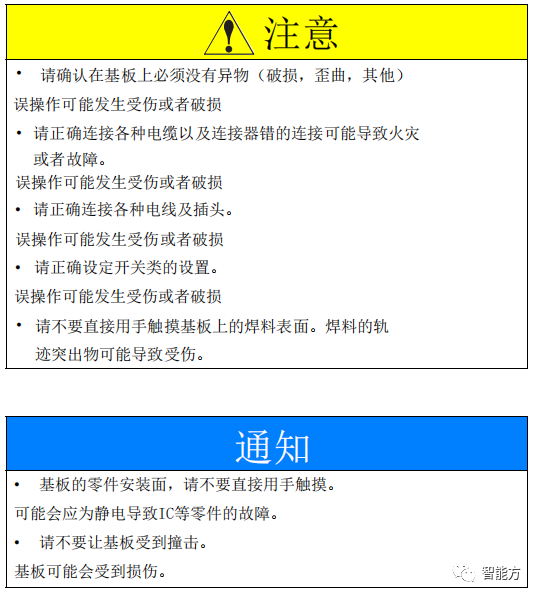 注意

• 请确认在基板上必须没有异物（破损，歪曲，其他）

误操作可能发生受伤或者破损

• 请正确连接各种电缆以及连接器错的连接可能导致火灾或者故障。

误操作可能发生受伤或者破损

• 请正确连接各种电线及插头。

误操作可能发生受伤或者破损

• 请正确设定开关类的设置。

误操作可能发生受伤或者破损

• 请不要直接用手触摸基板上的焊料表面。焊料的轨迹突出物可能导致受伤。

通知

• 基板的零件安装面，请不要直接用手触摸。

可能会应为静电导致IC等零件的故障。

• 请不要让基板受到撞击。

基板可能会受到损伤。

智能方